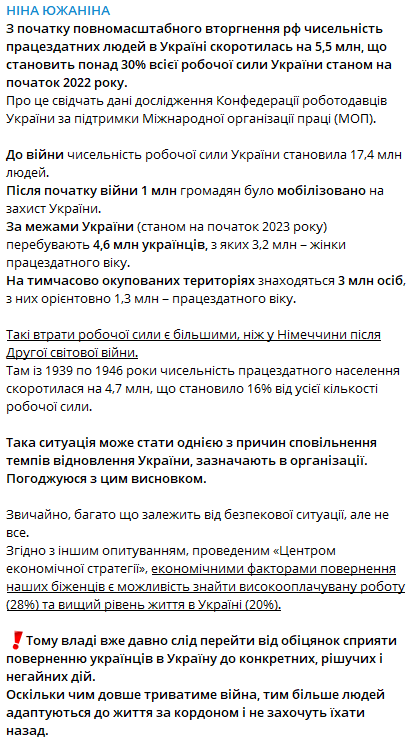 НІНА ЮЖАНІНА

З початку повномасштабного вторгнення рф чисельність працездатних людей в Україні скоротилась на 5,5 млн, що становить понад 30% всієї робочої сили України станом на початок 2022 року.
Про це свідчать дані дослідження Конфедерації роботодавців України за підтримки Міжнародної організації праці (МОП).

До війни чисельність робочої сили України становила 17,4 млн людей.
Після початку війни 1 млн громадян було мобілізовано на захист України.
За межами України (станом на початок 2023 року) перебувають 4,6 млн українців, з яких 3,2 млн – жінки працездатного віку.
На тимчасово окупованих територіях знаходяться 3 млн осіб, з них орієнтовно 1,3 млн – працездатного віку.

Такі втрати робочої сили є більшими, ніж у Німеччини після Другої світової війни.
Там із 1939 по 1946 роки чисельність працездатного населення скоротилася на 4,7 млн, що становило 16% від усієї кількості робочої сили.

Така ситуація може стати однією з причин сповільнення темпів відновлення України, зазначають в організації. Погоджуюся з цим висновком.

Звичайно, багато що залежить від безпекової ситуації, але не все.
Згідно з іншим опитуванням, проведеним «Центром економічної стратегії», економічними факторами повернення наших біженців є можливість знайти високооплачувану роботу (28%) та вищий рівень життя в Україні (20%).

❗Тому владі вже давно слід перейти від обіцянок сприяти поверненню українців в Україну до конкретних, рішучих і негайних дій.
Оскільки чим довше триватиме війна, тим більше людей адаптуються до життя за кордоном і не захочуть їхати назад.